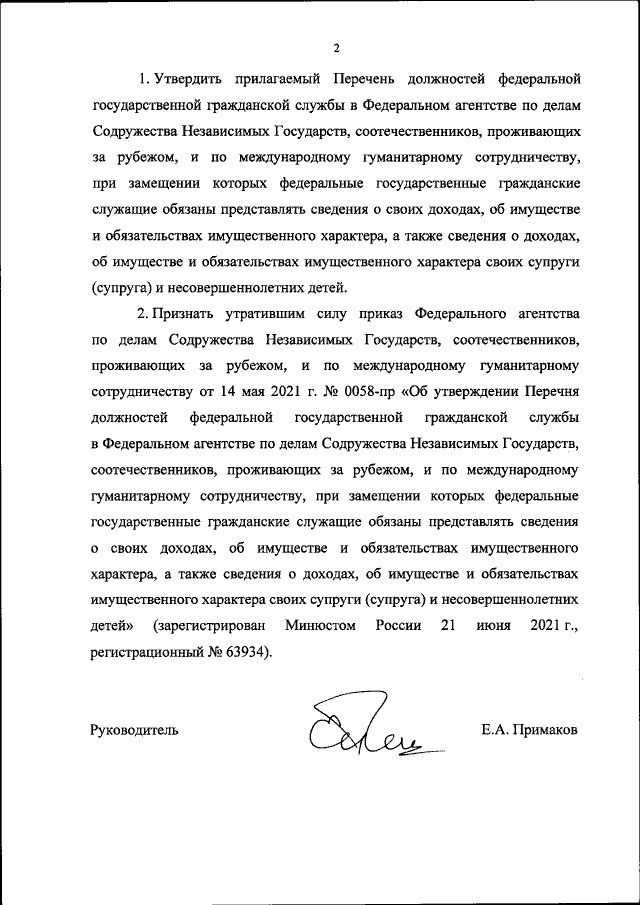 2

1. Утвердить прилагаемый Перечень должностей федеральной государственной гражданской службы в Федеральном агентстве по делам Содружества Независимых Государств, соотечественников, проживающих за рубежом, и по международному гуманитарному сотрудничеству, при замещении которых федеральные государственные гражданские служащие обязаны представлять сведения о своих доходах, об имуществе и обязательствах имущественного характера, а также сведения о доходах, об имуществе и обязательствах имущественного характера своих супруги (супруга) и несовершеннолетних детей.

2. Признать утратившим силу приказ Федерального агентства по делам Содружества Независимых Государств, соотечественников, проживающих за рубежом, и по международному гуманитарному сотрудничеству от 14 мая 2021 г. № 0058-пр «Об утверждении Перечня должностей федеральной государственной гражданской службы в Федеральном агентстве по делам Содружества Независимых Государств, соотечественников, проживающих за рубежом, и по международному гуманитарному сотрудничеству, при замещении которых федеральные государственные гражданские служащие обязаны представлять сведения о своих доходах, об имуществе и обязательствах имущественного характера, а также сведения о доходах, об имуществе и обязательствах имущественного характера своих супруги (супруга) и несовершеннолетних детей» (зарегистрирован Минюстом России 21 июня 2021 г., регистрационный № 63934).

Руководитель

Е.А. Примаков